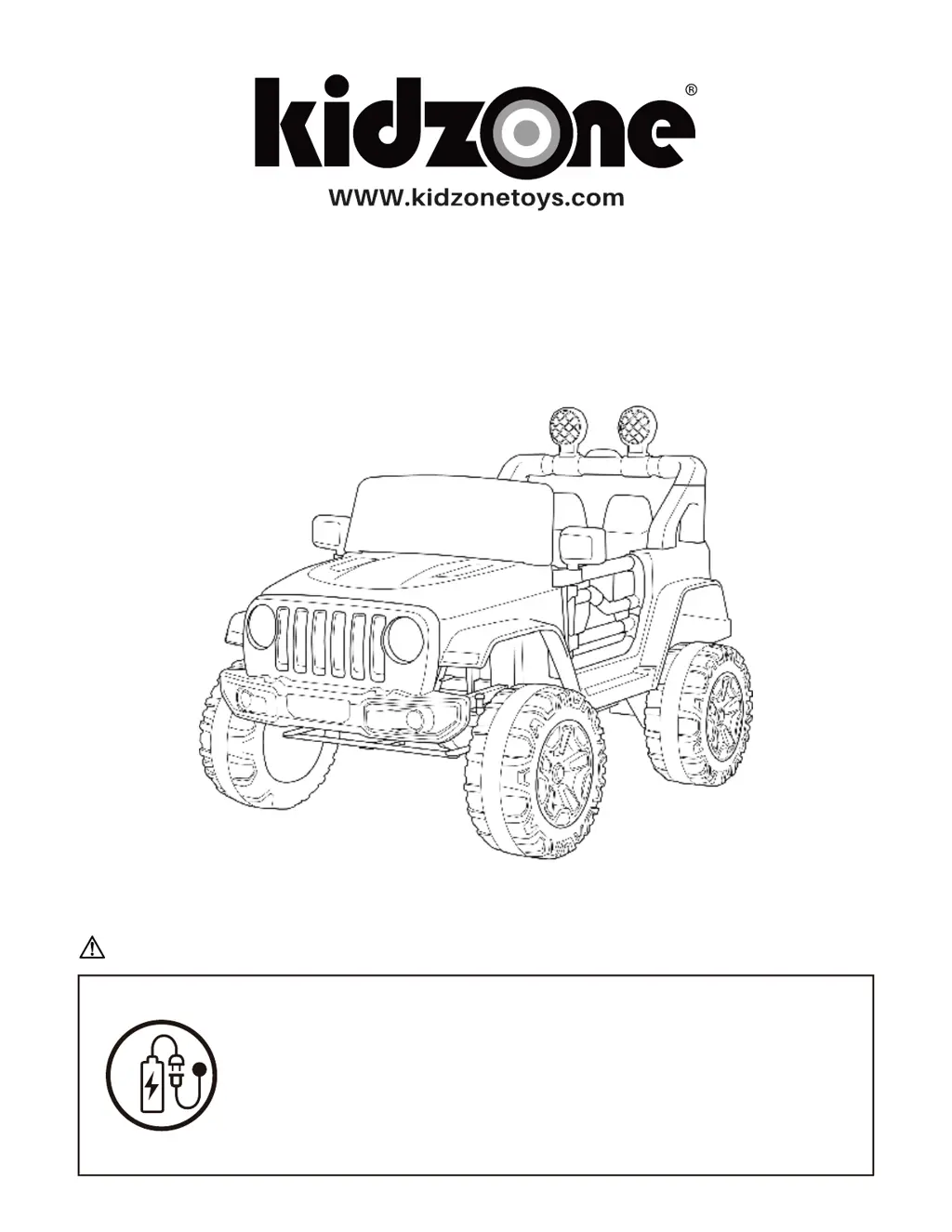 kidzone®
WWW.kidzonetoys.com